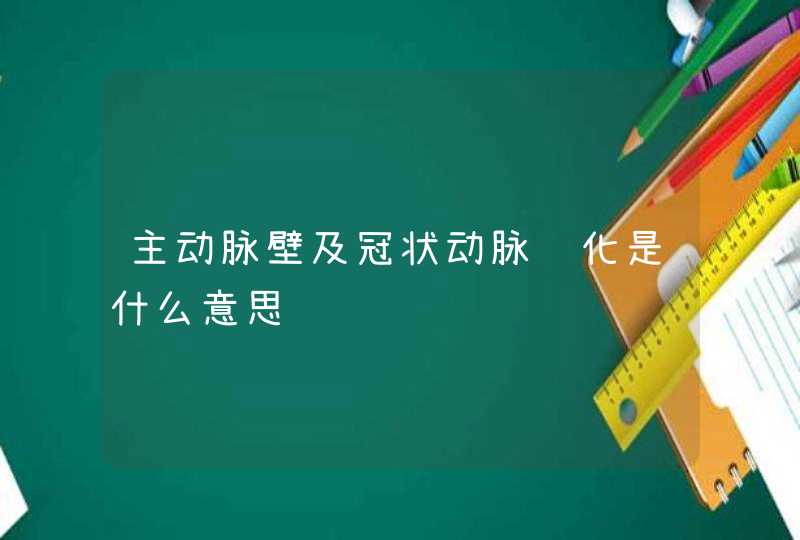 主动脉壁及冠状动脉 化是什么意思